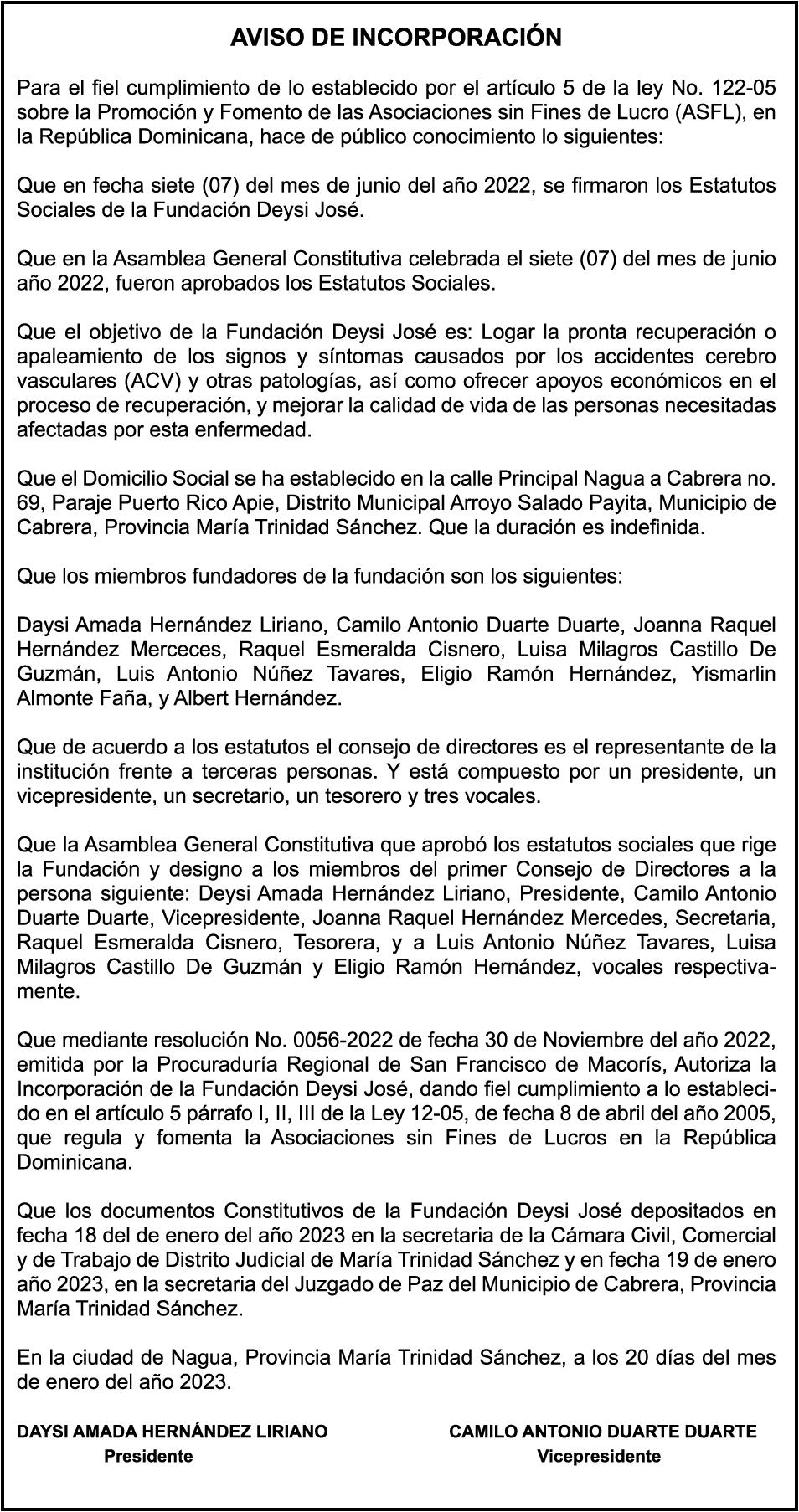 AVISO DE INCORPORACIÓN

Para el fiel cumplimiento de lo establecido por el artículo 5 de la ley No. 122-05 sobre la Promoción y Fomento de las Asociaciones sin Fines de Lucro (ASFL), en la República Dominicana, hace de público conocimiento lo siguientes:

Que en fecha siete (07) del mes de junio del año 2022, se firmaron los Estatutos Sociales de la Fundación Deysi José.

Que en la Asamblea General Constitutiva celebrada el siete (07) del mes de junio año 2022, fueron aprobados los Estatutos Sociales.

Que el objetivo de la Fundación Deysi José es: Logar la pronta recuperación o apaleamiento de los signos y síntomas causados por los accidentes cerebro vasculares (ACV) y otras patologías, así como ofrecer apoyos económicos en el proceso de recuperación, y mejorar la calidad de vida de las personas necesitadas afectadas por esta enfermedad.

Que el Domicilio Social se ha establecido en la calle Principal Nagua a Cabrera no. 69, Paraje Puerto Rico Apie, Distrito Municipal Arroyo Salado Payita, Municipio de Cabrera, Provincia María Trinidad Sánchez. Que la duración es indefinida.

Que los miembros fundadores de la fundación son los siguientes:

Daysi Amada Hernández Liriano, Camilo Antonio Duarte Duarte, Joanna Raquel Hernández Merceces, Raquel Esmeralda Cisnero, Luisa Milagros Castillo De Guzmán, Luis Antonio Núñez Tavares, Eligio Ramón Hernández, Yismarlin Almonte Faña, y Albert Hernández.

Que de acuerdo a los estatutos el consejo de directores es el representante de la institución frente a terceras personas. Y está compuesto por un presidente, un vicepresidente, un secretario, un tesorero y tres vocales.

Que la Asamblea General Constitutiva que aprobó los estatutos sociales que rige la Fundación y designo a los miembros del primer Consejo de Directores a la persona siguiente: Deysi Amada Hernández Liriano, Presidente, Camilo Antonio Duarte Duarte, Vicepresidente, Joanna Raquel Hernández Mercedes, Secretaria, Raquel Esmeralda Cisnero, Tesorera, y a Luis Antonio Núñez Tavares, Luisa Milagros Castillo De Guzmán y Eligio Ramón Hernández, vocales respectivamente.

Que mediante resolución No. 0056-2022 de fecha 30 de Noviembre del año 2022, emitida por la Procuraduría Regional de San Francisco de Macorís, Autoriza la Incorporación de la Fundación Deysi José, dando fiel cumplimiento a lo establecido en el artículo 5 párrafo I, II, III de la Ley 12-05, de fecha 8 de abril del año 2005, que regula y fomenta la Asociaciones sin Fines de Lucros en la República Dominicana.

Que los documentos Constitutivos de la Fundación Deysi José depositados en fecha 18 del de enero del año 2023 en la secretaria de la Cámara Civil, Comercial y de Trabajo de Distrito Judicial de María Trinidad Sánchez y en fecha 19 de enero año 2023, en la secretaria del Juzgado de Paz del Municipio de Cabrera, Provincia María Trinidad Sánchez.

En la ciudad de Nagua, Provincia María Trinidad Sánchez, a los 20 días del mes de enero del año 2023.

DAYSI AMADA HERNÁNDEZ LIRIANO
Presidente

CAMILO ANTONIO DUARTE DUARTE
Vicepresidente